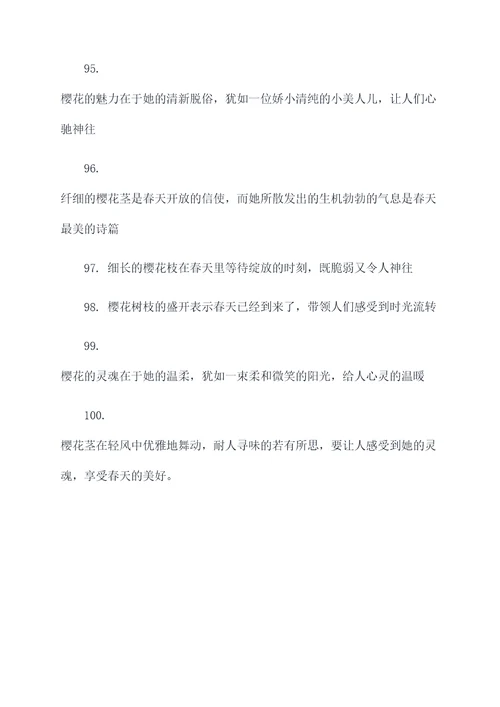 95.

樱花的魅力在于她的清新脱俗，犹如一位娇小清纯的小美人儿，让人们心驰神往

96.

纤细的樱花茎是春天开放的信使，而她所散发出的生机勃勃的气息是春天最美的诗篇

97. 细长的樱花枝在春天里等待绽放的时刻，既脆弱又令人神往

98. 樱花树枝的盛开表示春天已经到来了，带领人们感受到时光流转

99.

樱花的灵魂在于她的温柔，犹如一束柔和微笑的阳光，给人心灵的温暖

100.

樱花茎在轻风中优雅地舞动，耐人寻味的若有所思，要让人感受到她的灵魂，享受春天的美好。